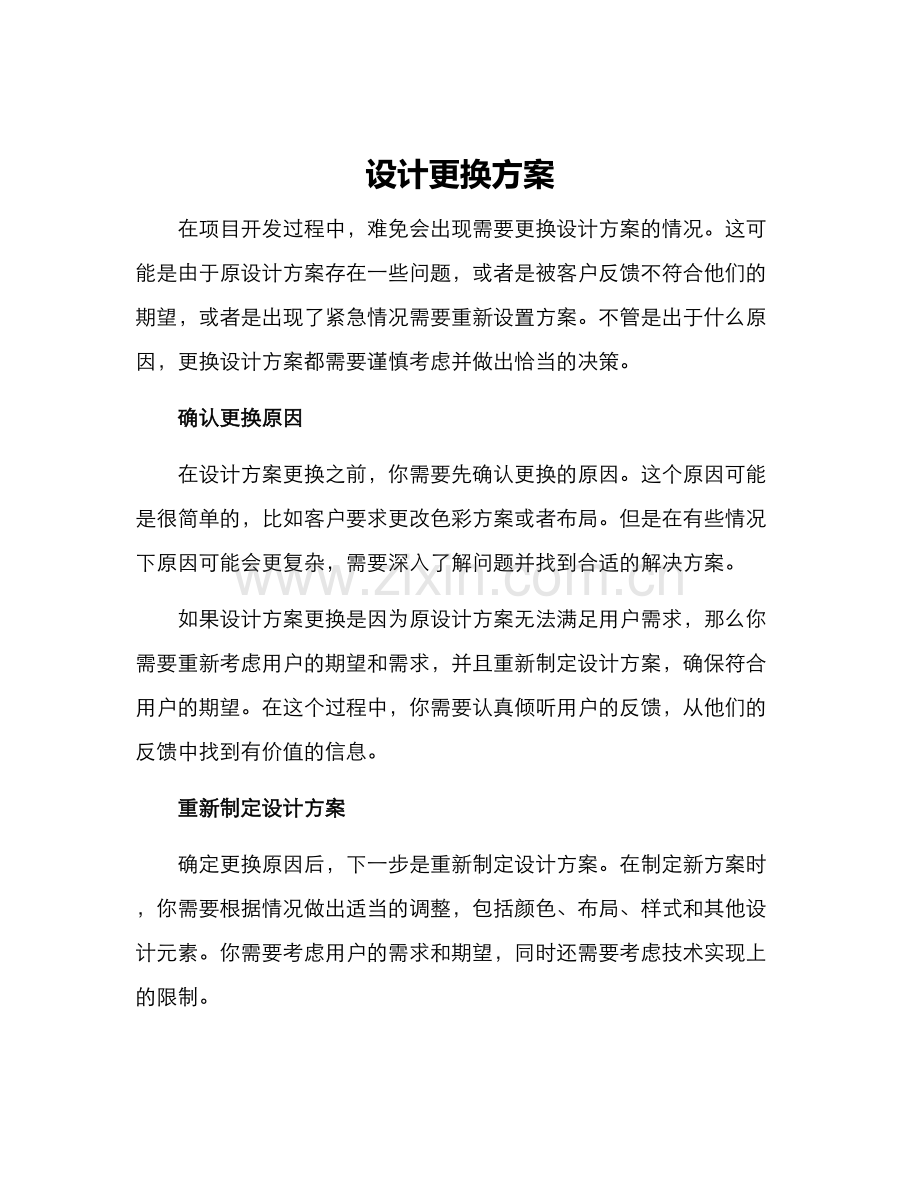 设计更换方案

在项目开发过程中，难免会出现需要更换设计方案的情况。这可能是由于原设计方案存在一些问题，或者是被客户反馈不符合他们的期望，或者是出现了紧急情况需要重新设置方案。不管是出于什么原因，更换设计方案都需要谨慎考虑并做出恰当的决策。

确认更换原因

在设计方案更换之前，你需要先确认更换的原因。这个原因可能是很简单的，比如客户要求更改色彩方案或者布局。但是在有些情况下原因可能会更复杂，需要深入了解问题并找到合适的解决方案。

www.zixin.com.cn

如果设计方案更换是因为原设计方案无法满足用户需求，那么你需要重新考虑用户的期望和需求，并且重新制定设计方案，确保符合用户的期望。在这个过程中，你需要认真倾听用户的反馈，从他们的反馈中找到有价值的信息。

重新制定设计方案

确定更换原因后，下一步是重新制定设计方案。在制定新方案时，你需要根据情况做出适当的调整，包括颜色、布局、样式和其他设计元素。你需要考虑用户的需求和期望，同时还需要考虑技术实现上的限制。